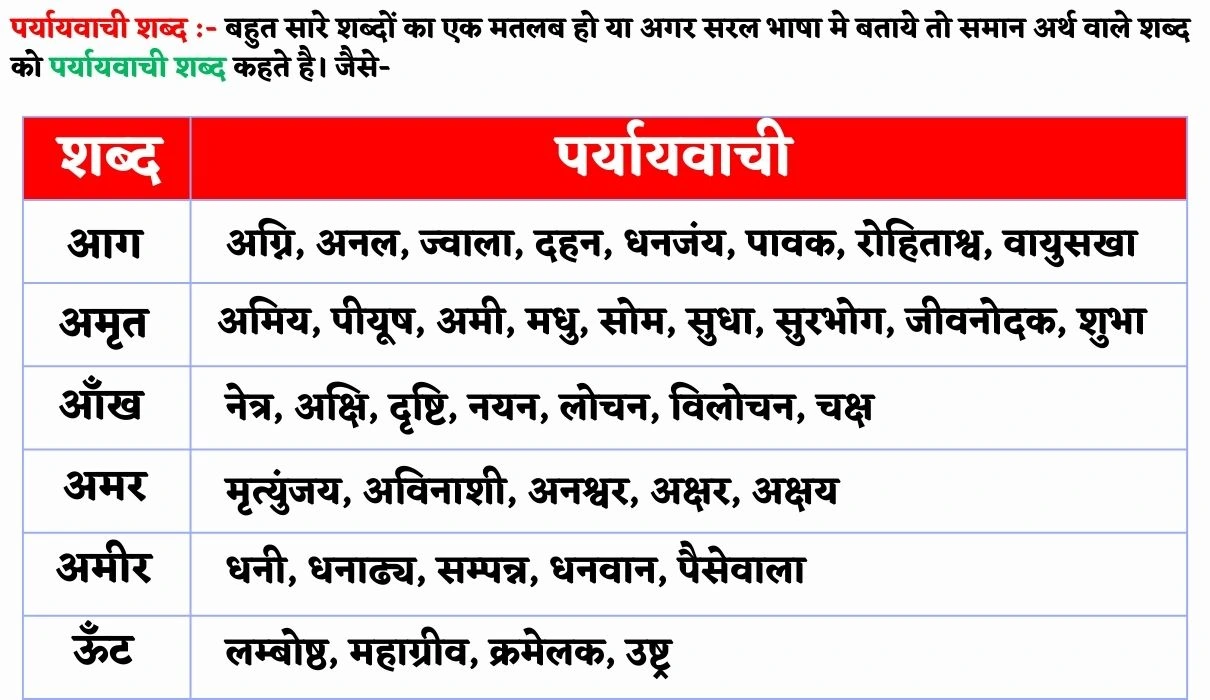 पर्यायवाची शब्द :- बहुत सारे शब्दों का एक मतलब हो या अगर सरल भाषा मे बताये तो समान अर्थ वाले शब्द को पर्यायवाची शब्द कहते है। जैसे-

| शब्द | पर्यायवाची |
|---|---|
| आग | अग्नि, अनल, ज्वाला, दहन, धनजंय, पावक, रोहिताश्व, वायुसखा |
| अमृत | अमिय, पीयूष, अमी, मधु, सोम, सुधा, सुरभोग, जीवनोदक, शुभा |
| आँख | नेत्र, अक्षि, दृष्टि, नयन, लोचन, विलोचन, चक्ष |
| अमर | मृत्युंजय, अविनाशी, अनश्वर, अक्षर, अक्षय |
| अमीर | धनी, धनाढ्य, सम्पन्न, धनवान, पैसेवाला |
| ऊँट | लम्बोष्ठ, महाग्रीव, क्रमेलक, उष्ट्र |